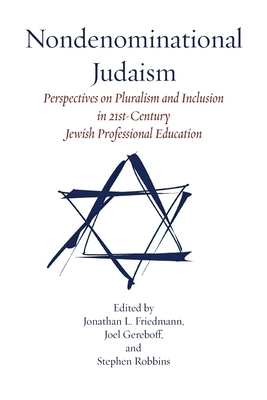 Nondenominational Judaism

Perspectives on Pluralism and Inclusion in 21st-Century Jewish Professional Education

Edited by
Jonathan L. Friedmann,
Joel Gereboff,
and
Stephen Robbins